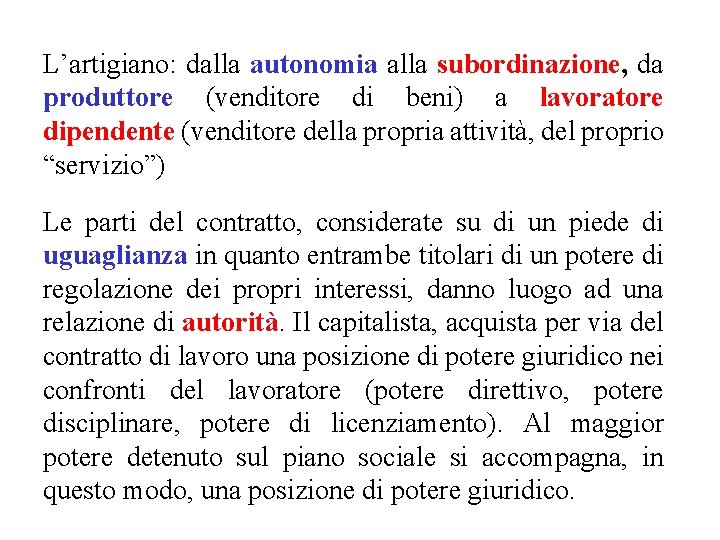 L’artigiano: dalla autonomia alla subordinazione, da produttore (venditore di beni) a lavoratore dipendente (venditore della propria attività, del proprio “servizio”)

Le parti del contratto, considerate su di un piede di uguaglianza in quanto entrambe titolari di un potere di regolazione dei propri interessi, danno luogo ad una relazione di autorità. Il capitalista, acquista per via del contratto di lavoro una posizione di potere giuridico nei confronti del lavoratore (potere direttivo, potere disciplinare, potere di licenziamento). Al maggior potere detenuto sul piano sociale si accompagna, in questo modo, una posizione di potere giuridico.